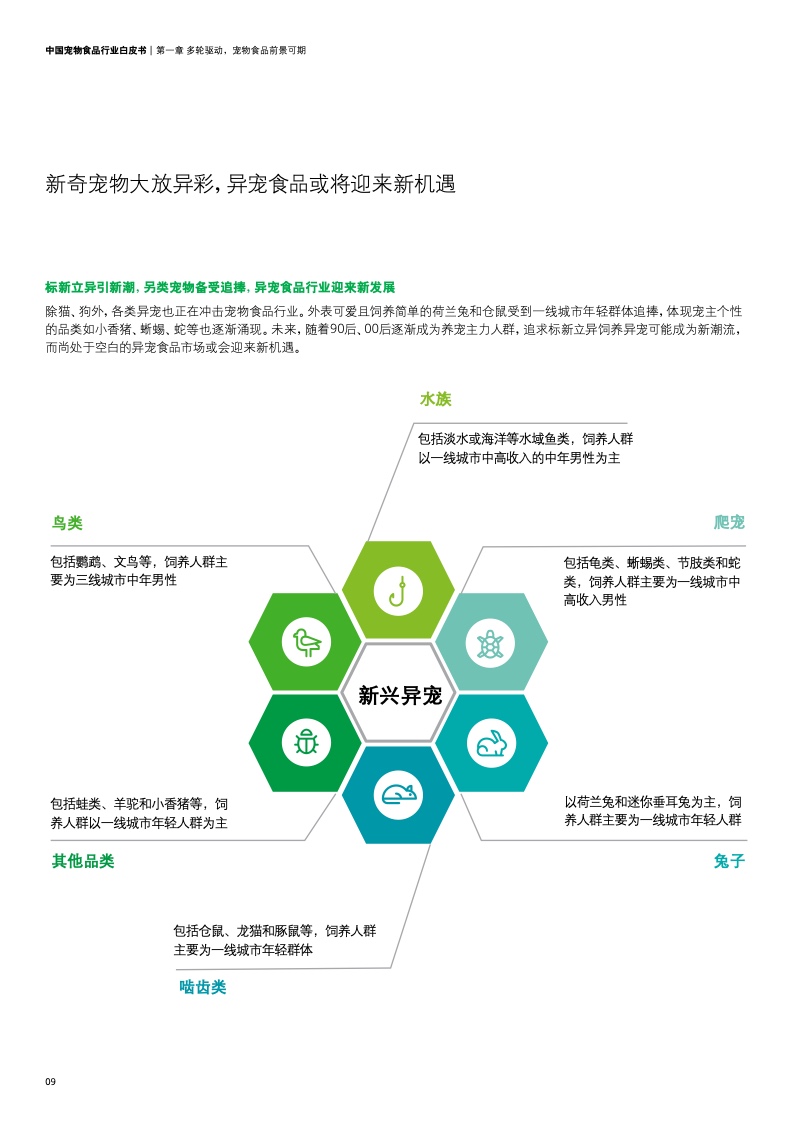 中国宠物食品行业白皮书 | 第一章 多轮驱动，宠物食品前景可期

新奇宠物大放异彩，异宠食品或将迎来新机遇

标新立异引新潮，另类宠物备受追捧，异宠食品行业迎来新发展

除猫、狗外，各类异宠也正在冲击宠物食品行业。外表可爱且饲养简单的荷兰兔和仓鼠受到一线城市年轻群体追捧，体现宠主个性的品类如小香猪、蜥蜴、蛇等也逐渐涌现。未来，随着90后、00后逐渐成为养宠主力人群，追求标新立异饲养异宠可能成为新潮流，而尚处于空白的异宠食品市场或会迎来新机遇。

水族

包括淡水或海洋等水域鱼类，饲养人群以一线城市中高收入的中年男性为主

鸟类

包括鹦鹉、文鸟等，饲养人群主要为三线城市中年男性

爬宠

包括龟类、蜥蜴类、节肢类和蛇类，饲养人群主要为一线城市中高收入男性

新兴异宠

包括蛙类、羊驼和小香猪等，饲养人群以一线城市年轻人群为主

其他品类

以荷兰兔和迷你垂耳兔为主，饲养人群主要为一线城市年轻人群

兔子

包括仓鼠、龙猫和豚鼠等，饲养人群主要为一线城市年轻群体

啮齿类

09